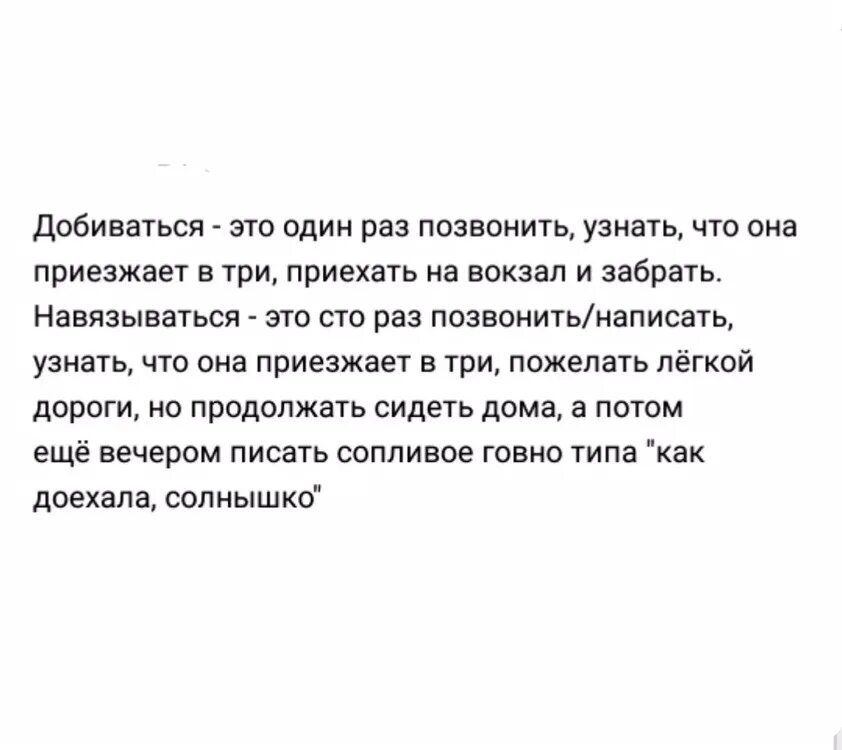 Добиваться - это один раз позвонить, узнать, что она приезжает в три, приехать на вокзал и забрать.
Навязываться - это сто раз позвонить/написать, узнать, что она приезжает в три, пожелать лёгкой дороги, но продолжать сидеть дома, а потом ещё вечером писать сопливое говно типа "как доехала, солнышко"